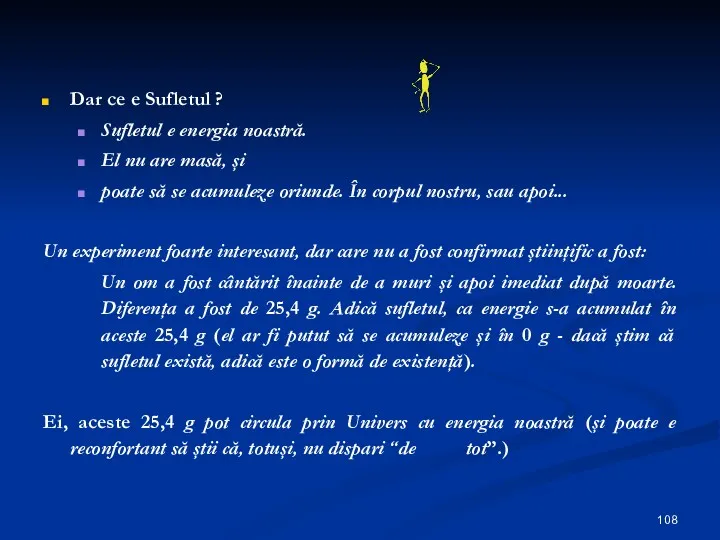 Dar ce e Sufletul ?

Sufletul e energia noastră.

El nu are masă, și

poate să se acumuleze oriunde. În corpul nostru, sau apoi...

Un experiment foarte interesant, dar care nu a fost confirmat științific a fost:

Un om a fost cântărit înainte de a muri și apoi imediat după moarte. Diferența a fost de 25,4 g. Adică sufletul, ca energie s-a acumulat în aceste 25,4 g (el ar fi putut să se acumuleze și în 0 g - dacă știm că sufletul există, adică este o formă de existență).

Ei, aceste 25,4 g pot circula prin Univers cu energia noastră (și poate e reconfortant să știi că, totuși, nu dispari “de tot”.)

108